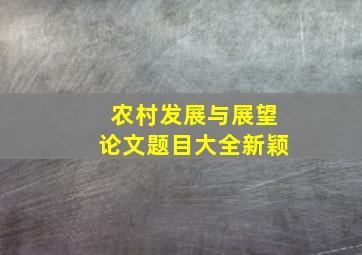 农村发展与展望
论文题目大全新颖